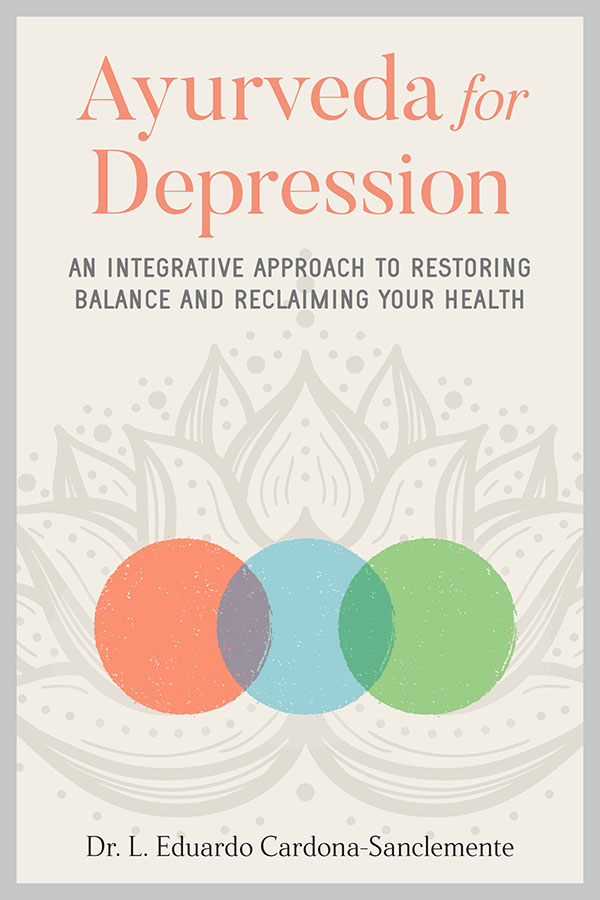 Ayurveda for Depression

AN INTEGRATIVE APPROACH TO RESTORING BALANCE AND RECLAIMING YOUR HEALTH

Dr. L. Eduardo Cardona-Sanclemente